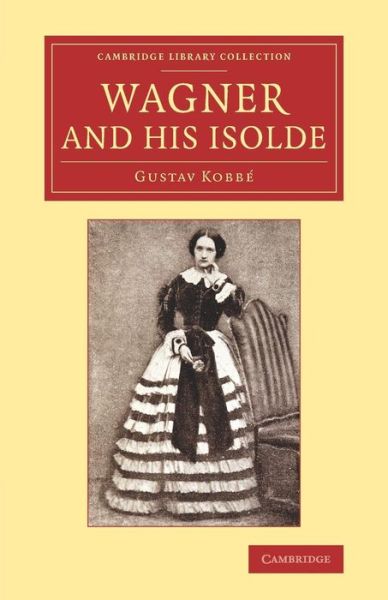 CAMBRIDGE LIBRARY COLLECTION

WAGNER AND HIS ISOLDE

GUSTAV KOBBÉ

CAMBRIDGE